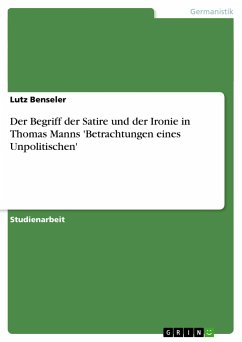 Germanistik

Lutz Benseler

Der Begriff der Satire und der Ironie in Thomas Manns 'Betrachtungen eines Unpolitischen'

Studienarbeit

GRIN